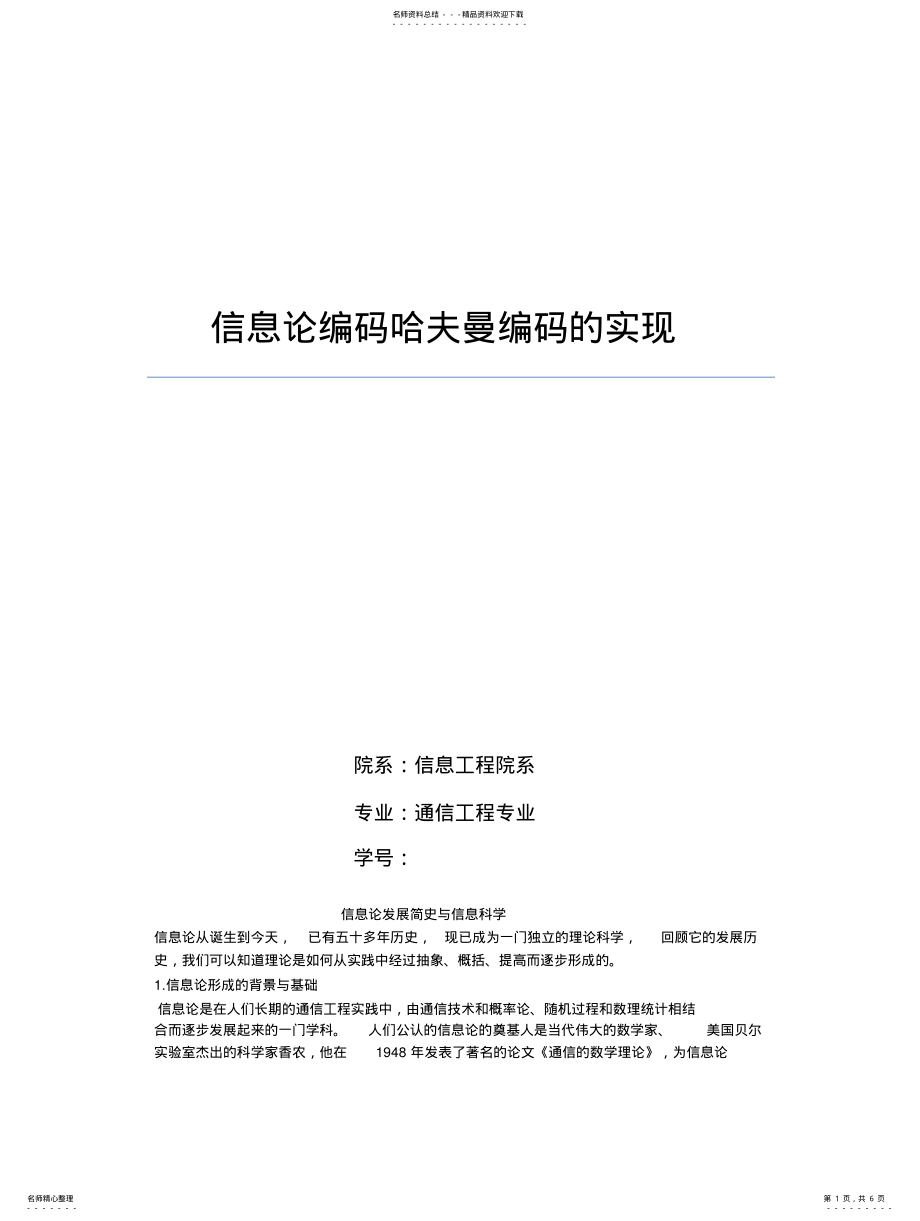 名师资料总结 - - -精品资料欢迎下载

信息论编码哈夫曼编码的实现

院系：信息工程院系

专业：通信工程专业

学号：

信息论发展简史与信息科学

信息论从诞生到今天， 已有五十多年历史， 现已成为一门独立的理论科学， 回顾它的发展历史，我们可以知道理论是如何从实践中经过抽象、概括、提高而逐步形成的。

1.信息论形成的背景与基础

信息论是在人们长期的通信工程实践中，由通信技术和概率论、随机过程和数理统计相结合而逐步发展起来的一门学科。 人们公认的信息论的奠基人是当代伟大的数学家、 美国贝尔实验室杰出的科学家香农，他在 1948 年发表了著名的论文《通信的数学理论》，为信息论

名师精心整理

第 1 页，共 6 页